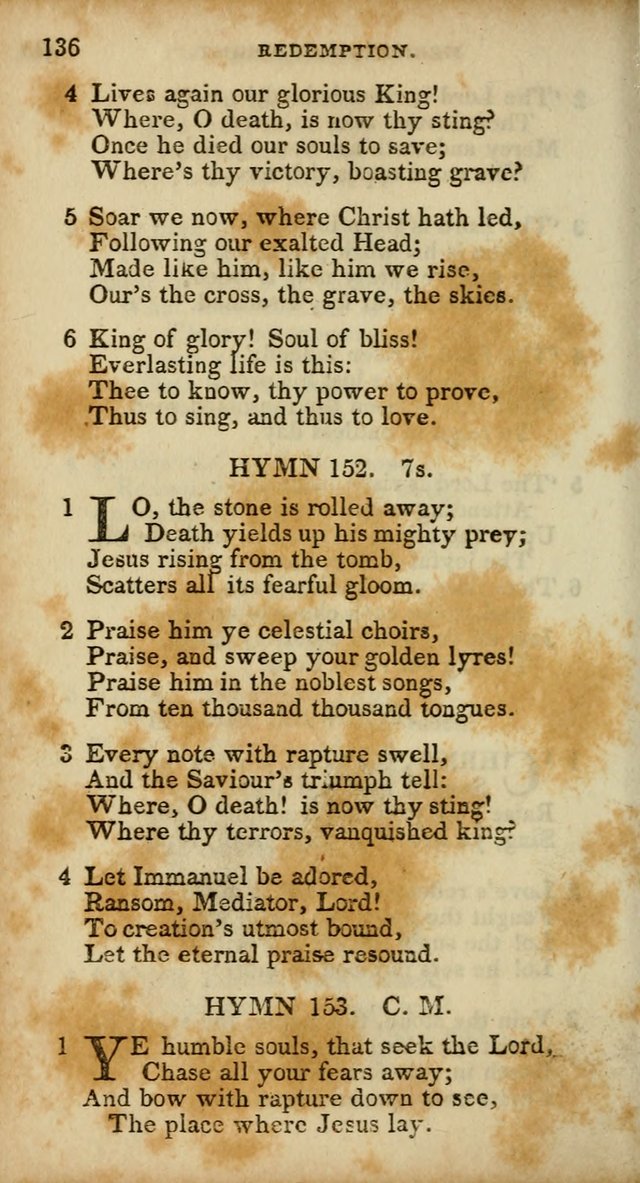 136 REDEMPTION.

4 Lives again our glorious King!
Where, O death, is now thy sting?
Once he died our souls to save;
Where's thy victory, boasting grave?

5 Soar we now, where Christ hath led,
Following our exalted Head;
Made like him, like him we rise,
Our's the cross, the grave, the skies.

6 King of glory! Soul of bliss!
Everlasting life is this:
Thee to know, thy power to prove,
Thus to sing, and thus to love.

HYMN 152. 7s.

1 LO, the stone is rolled away;
Death yields up his mighty prey;
Jesus rising from the tomb,
Scatters all its fearful gloom.

2 Praise him ye celestial choirs,
Praise, and sweep your golden lyres!
Praise him in the noblest songs,
From ten thousand thousand tongues.

3 Every note with rapture swell,
And the Saviour's triumph tell:
Where, O death! is now thy sting!
Where thy terrors, vanquished king?

4 Let Immanuel be adored,
Ransom, Mediator, Lord!
To creation's utmost bound,
Let the eternal praise resound.

HYMN 153. C. M.

1 YE humble souls, that seek the Lord,
Chase all your fears away;
And bow with rapture down to see,
The place where Jesus lay.